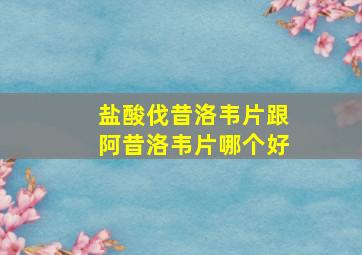 盐酸伐昔洛韦片跟阿昔洛韦片哪个好